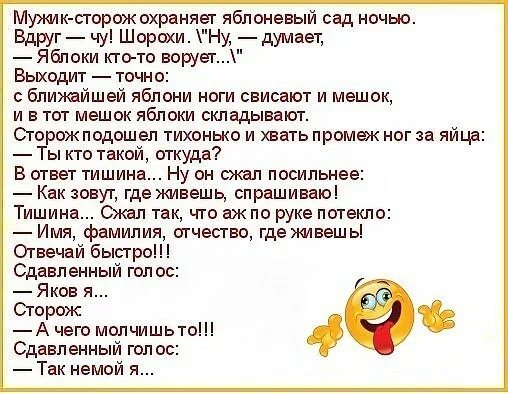 Мужик-сторож охраняет яблоневый сад ночью.
Вдруг — чу! Шорохи. \"Ну, — думает,
— Яблоки кто-то ворует...\"
Выходит — точно:
с ближайшей яблони ноги свисают и мешок,
и в тот мешок яблоки складывают.
Сторож подошел тихонько и хвать промеж ног за яйца:
— Ты кто такой, откуда?
В ответ тишина... Ну он сжал посильнее:
— Как зовут, где живешь, спрашиваю!
Тишина... Сжал так, что аж по руке потекло:
— Имя, фамилия, отчество, где живешь!
Отвечай быстро!!!
Сдавленный голос:
— Яков я...
Сторож:
— А чего молчишь то!!!
Сдавленный голос:
— Так немой я...